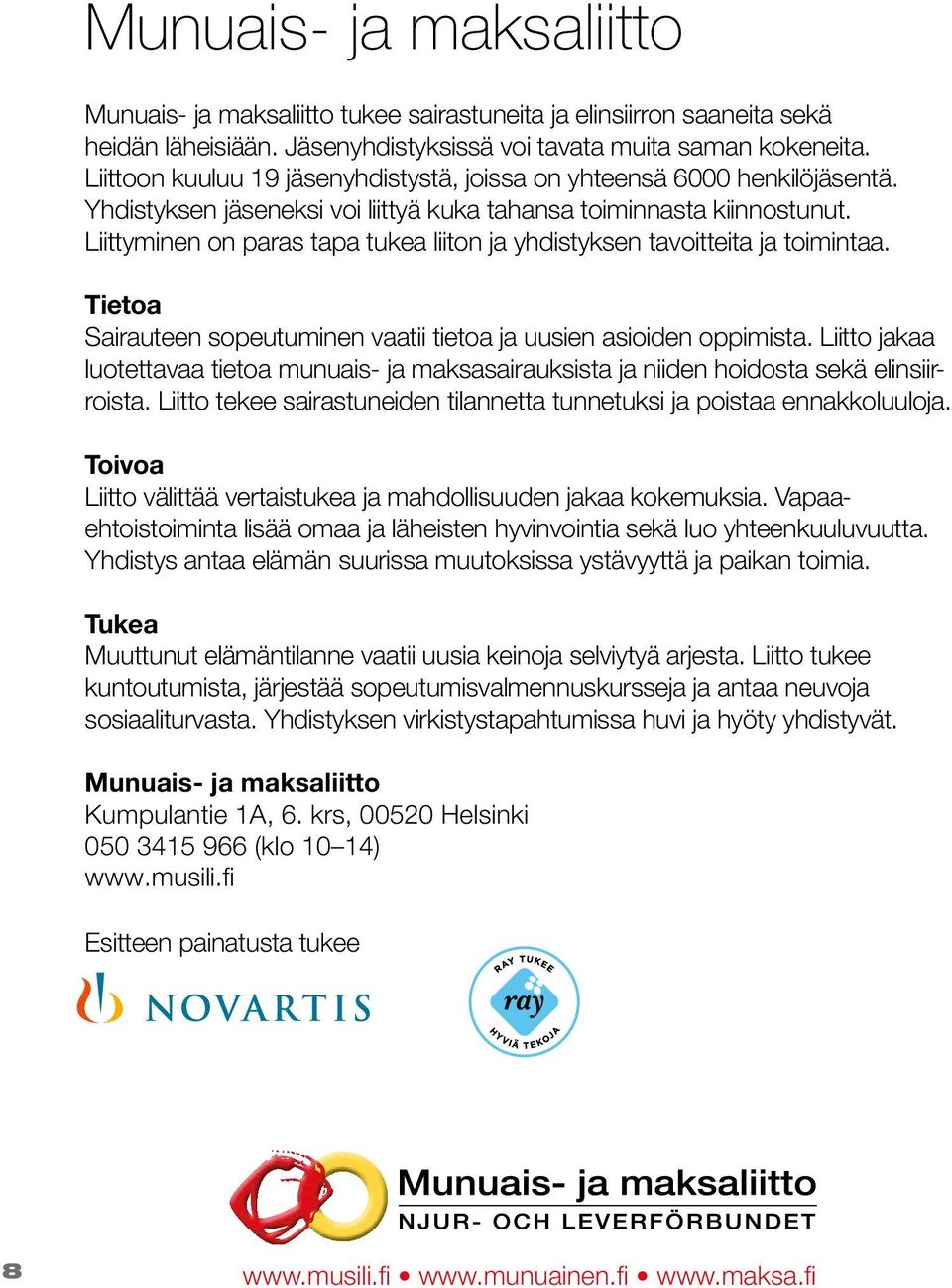 Munuais- ja maksaliitto

Munuais- ja maksaliitto tukee sairastuneita ja elinsiirron saaneita sekä heidän läheisiään. Jäsenyhdistyksissä voi tavata muita saman kokeneita. Liittoon kuuluu 19 jäsenyhdistystä, joissa on yhteensä 6000 henkilöjäsentä. Yhdistyksen jäseneksi voi liittyä kuka tahansa toiminnasta kiinnostunut. Liittyminen on paras tapa tukea liiton ja yhdistyksen tavoitteita ja toimintaa.

Tietoa
Sairauteen sopeutuminen vaatii tietoa ja uusien asioiden oppimista. Liitto jakaa luotettavaa tietoa munuais- ja maksasairauksista ja niiden hoidosta sekä elinsiirroista. Liitto tekee sairastuneiden tilannetta tunnetuksi ja poistaa ennakkoluuloja.

Toivoa
Liitto välittää vertaistukea ja mahdollisuuden jakaa kokemuksia. Vapaaehtoistoiminta lisää omaa ja läheisten hyvinvointia sekä luo yhteenkuuluvuutta. Yhdistys antaa elämän suurissa muutoksissa ystävyyttä ja paikan toimia.

Tukea
Muuttunut elämäntilanne vaatii uusia keinoja selviytyä arjesta. Liitto tukee kuntoutumista, järjestää sopeutumisvalmennuskursseja ja antaa neuvoja sosiaaliturvasta. Yhdistyksen virkistystapahtumissa huvi ja hyöty yhdistyvät.

Munuais- ja maksaliitto
Kumpulantie 1A, 6. krs, 00520 Helsinki
050 3415 966 (klo 10–14)
www.musili.fi

Esitteen painatusta tukee

NOVARTIS

RAY TUKEE ray HYVIÄ TEKOJA

Munuais- ja maksaliitto
NJUR- OCH LEVERFÖRBUNDET

8

www.musili.fi • www.munuainen.fi • www.maksa.fi